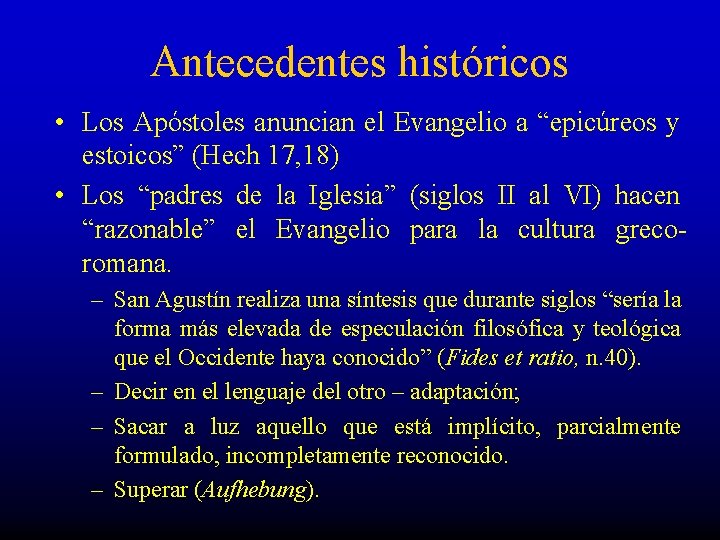 Antecedentes históricos

• Los Apóstoles anuncian el Evangelio a "epicúreos y estoicos" (Hech 17,18)

• Los "padres de la Iglesia" (siglos II al VI) hacen "razonable" el Evangelio para la cultura greco-romana.

– San Agustín realiza una síntesis que durante siglos "sería la forma más elevada de especulación filosófica y teológica que el Occidente haya conocido" (Fides et ratio, n.40).

– Decir en el lenguaje del otro – adaptación;

– Sacar a luz aquello que está implícito, parcialmente formulado, incompletamente reconocido.

– Superar (Aufhebung).